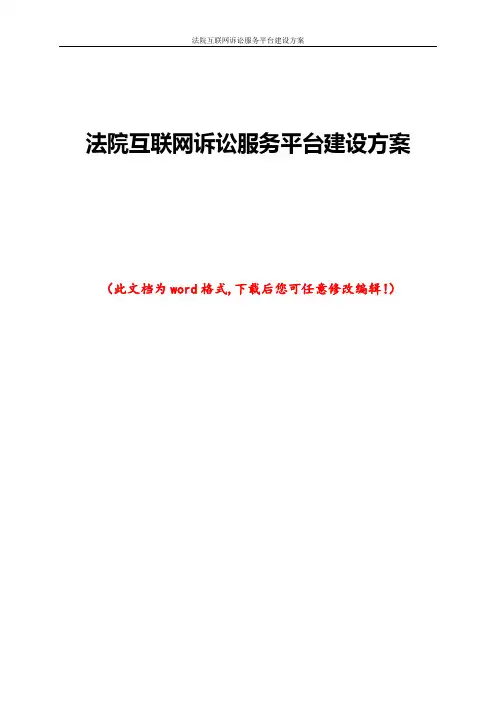 法院互联网诉讼服务平台建设方案

法院互联网诉讼服务平台建设方案

（此文档为word格式,下载后您可任意修改编辑!）